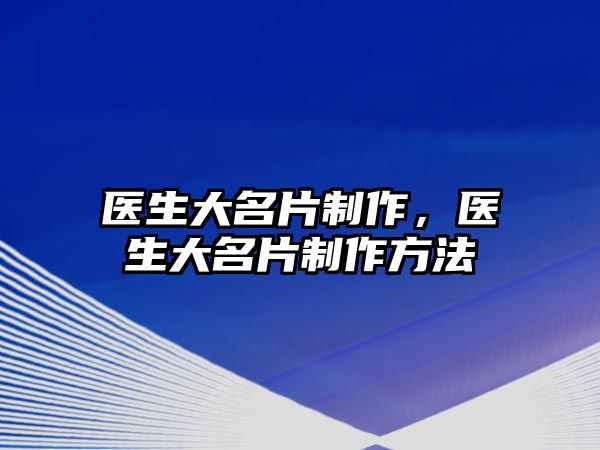 医生大名片制作，医生大名片制作方法